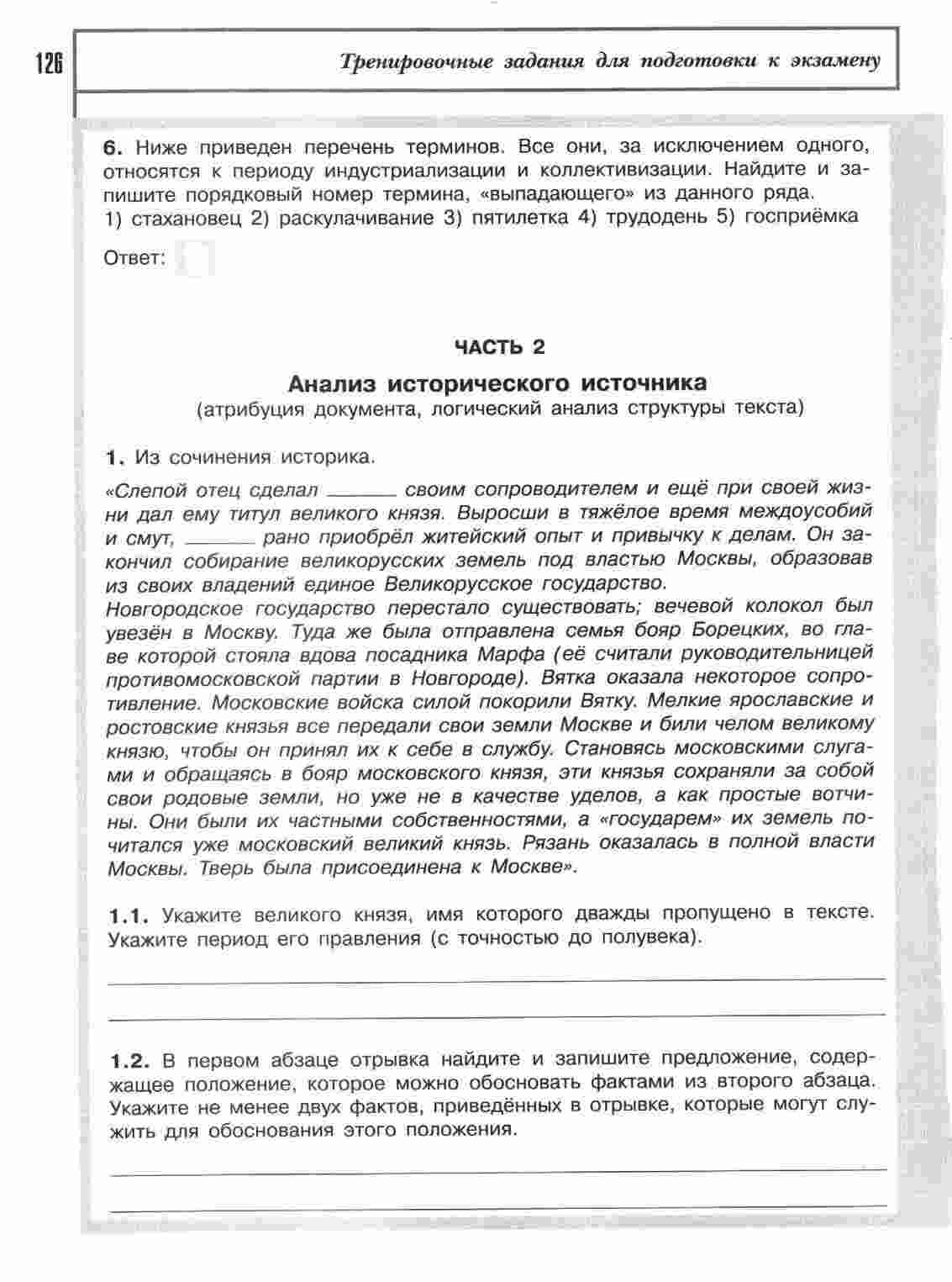 126 Тренировочные задания для подготовки к экзамену

6. Ниже приведен перечень терминов. Все они, за исключением одного, относятся к периоду индустриализации и коллективизации. Найдите и запишите порядковый номер термина, «выпадающего» из данного ряда.
1) стахановец 2) раскулачивание 3) пятилетка 4) трудодень 5) госприёмка

Ответ:

ЧАСТЬ 2

Анализ исторического источника
(атрибуция документа, логический анализ структуры текста)

1. Из сочинения историка.

«Слепой отец сделал ______ своим сопроводителем и ещё при своей жизни дал ему титул великого князя. Выросши в тяжёлое время междоусобий и смут, ______ рано приобрёл житейский опыт и привычку к делам. Он закончил собирание великорусских земель под властью Москвы, образовав из своих владений единое Великорусское государство.
Новгородское государство перестало существовать; вечевой колокол был увезён в Москву. Туда же была отправлена семья бояр Борецких, во главе которой стояла вдова посадника Марфа (её считали руководительницей противомосковской партии в Новгороде). Вятка оказала некоторое сопротивление. Московские войска силой покорили Вятку. Мелкие ярославские и ростовские князья все передали свои земли Москве и били челом великому князю, чтобы он принял их к себе в службу. Становясь московскими слугами и обращаясь в бояр московского князя, эти князья сохраняли за собой свои родовые земли, но уже не в качестве уделов, а как простые вотчины. Они были их частными собственностями, а «государем» их земель почитался уже московский великий князь. Рязань оказалась в полной власти Москвы. Тверь была присоединена к Москве».

1.1. Укажите великого князя, имя которого дважды пропущено в тексте. Укажите период его правления (с точностью до полувека).

1.2. В первом абзаце отрывка найдите и запишите предложение, содержащее положение, которое можно обосновать фактами из второго абзаца. Укажите не менее двух фактов, приведённых в отрывке, которые могут служить для обоснования этого положения.